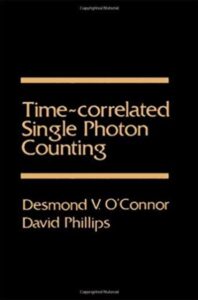 Time-correlated
Single Photon
Counting

Desmond V. O'Connor
David Phillips